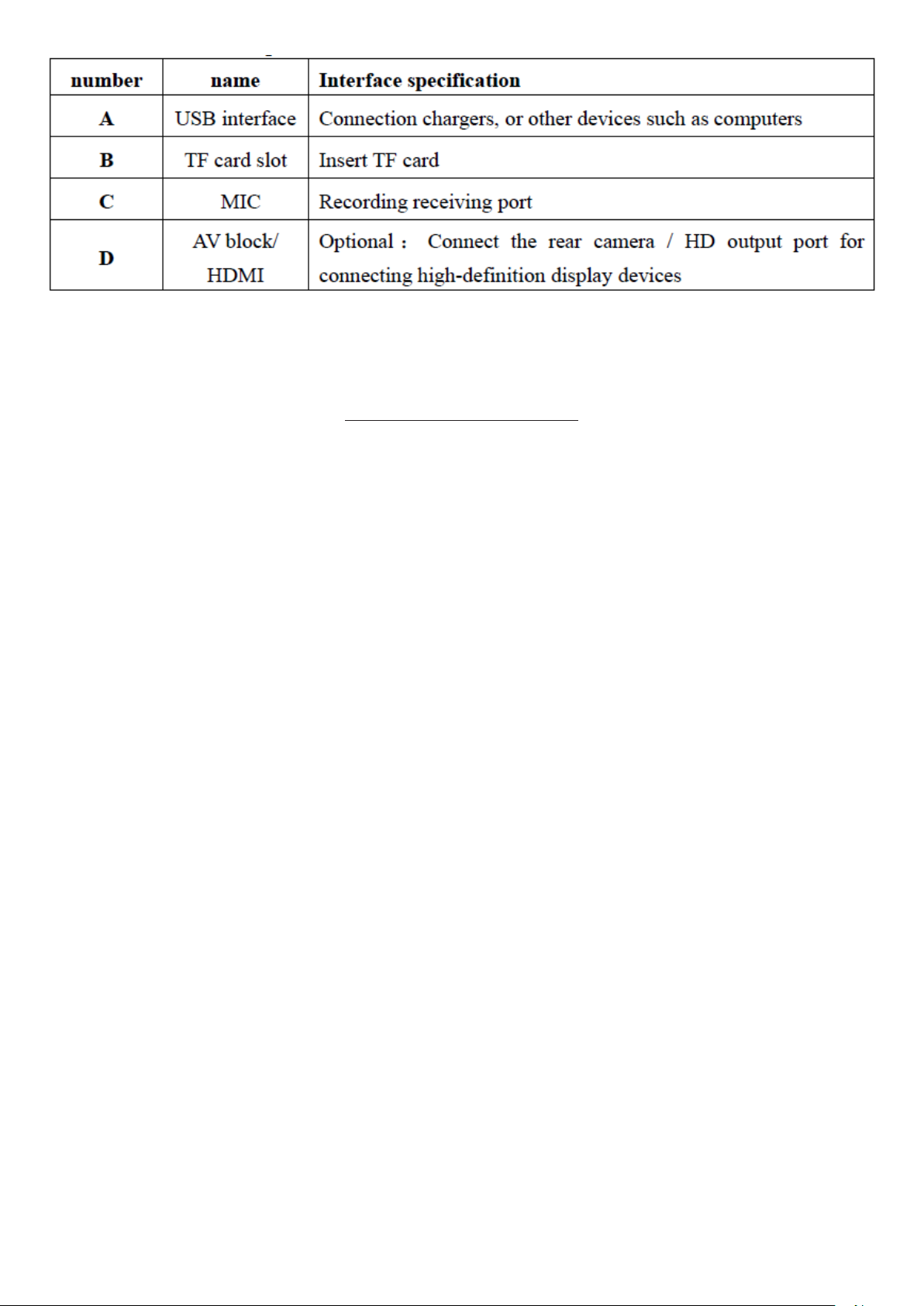 | number | name | Interface specification |
|---|---|---|
| A | USB interface | Connection chargers, or other devices such as computers |
| B | TF card slot | Insert TF card |
| C | MIC | Recording receiving port |
| D | AV block/ HDMI | Optional： Connect the rear camera / HD output port for connecting high-definition display devices |